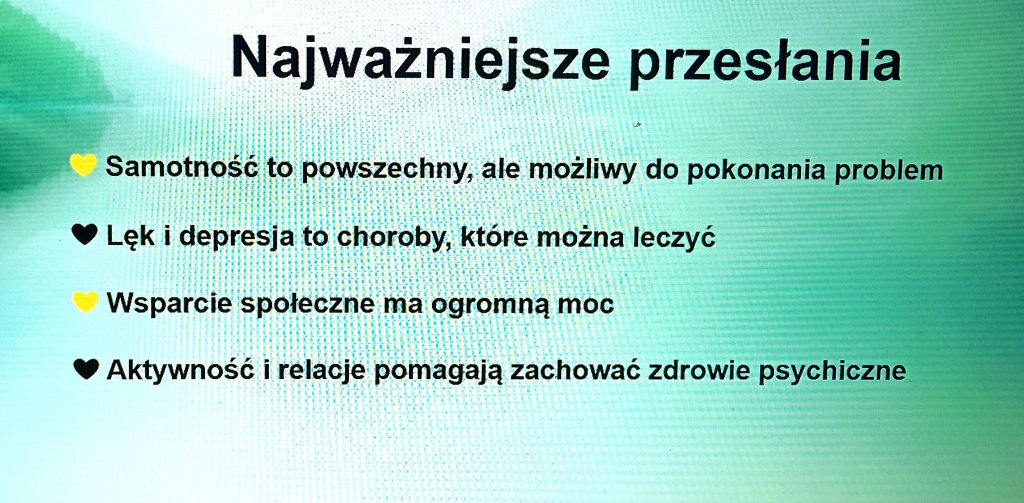 Najważniejsze przesłania

💛 Samotność to powszechny, ale możliwy do pokonania problem

🖤 Lęk i depresja to choroby, które można leczyć

💛 Wsparcie społeczne ma ogromną moc

🖤 Aktywność i relacje pomagają zachować zdrowie psychiczne